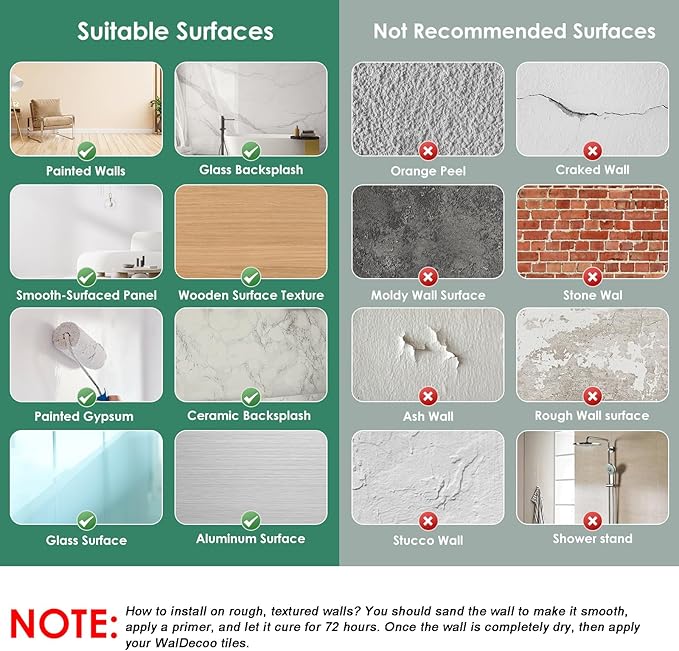 Suitable Surfaces

Painted Walls

Glass Backsplash

Smooth-Surfaced Panel

Wooden Surface Texture

Painted Gypsum

Ceramic Backsplash

Glass Surface

Aluminum Surface

Not Recommended Surfaces

Orange Peel

Craked Wall

Moldy Wall Surface

Stone Wal

Ash Wall

Rough Wall surface

Stucco Wall

Shower stand

NOTE: How to install on rough, textured walls? You should sand the wall to make it smooth, apply a primer, and let it cure for 72 hours. Once the wall is completely dry, then apply your WalDecoo tiles.